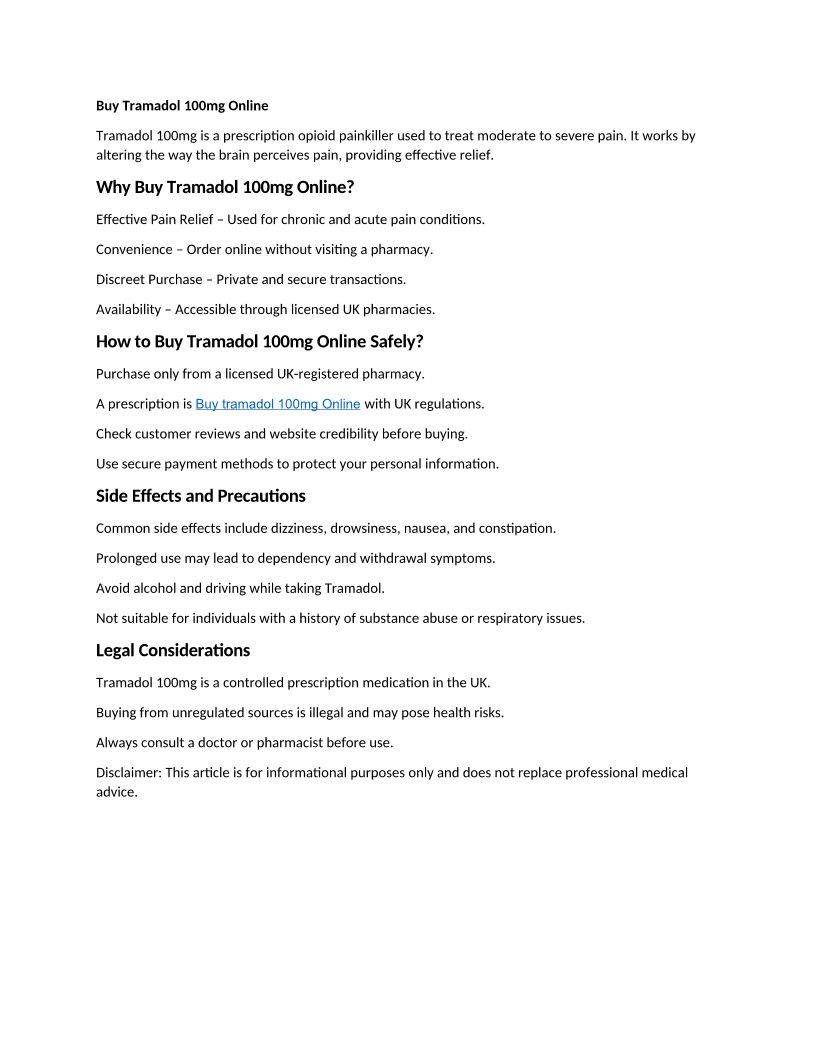 Buy Tramadol 100mg Online

Tramadol 100mg is a prescription opioid painkiller used to treat moderate to severe pain. It works by altering the way the brain perceives pain, providing effective relief.

Why Buy Tramadol 100mg Online?

Effective Pain Relief – Used for chronic and acute pain conditions.

Convenience – Order online without visiting a pharmacy.

Discreet Purchase – Private and secure transactions.

Availability – Accessible through licensed UK pharmacies.

How to Buy Tramadol 100mg Online Safely?

Purchase only from a licensed UK-registered pharmacy.

A prescription is Buy tramadol 100mg Online with UK regulations.

Check customer reviews and website credibility before buying.

Use secure payment methods to protect your personal information.

Side Effects and Precautions

Common side effects include dizziness, drowsiness, nausea, and constipation.

Prolonged use may lead to dependency and withdrawal symptoms.

Avoid alcohol and driving while taking Tramadol.

Not suitable for individuals with a history of substance abuse or respiratory issues.

Legal Considerations

Tramadol 100mg is a controlled prescription medication in the UK.

Buying from unregulated sources is illegal and may pose health risks.

Always consult a doctor or pharmacist before use.

Disclaimer: This article is for informational purposes only and does not replace professional medical advice.